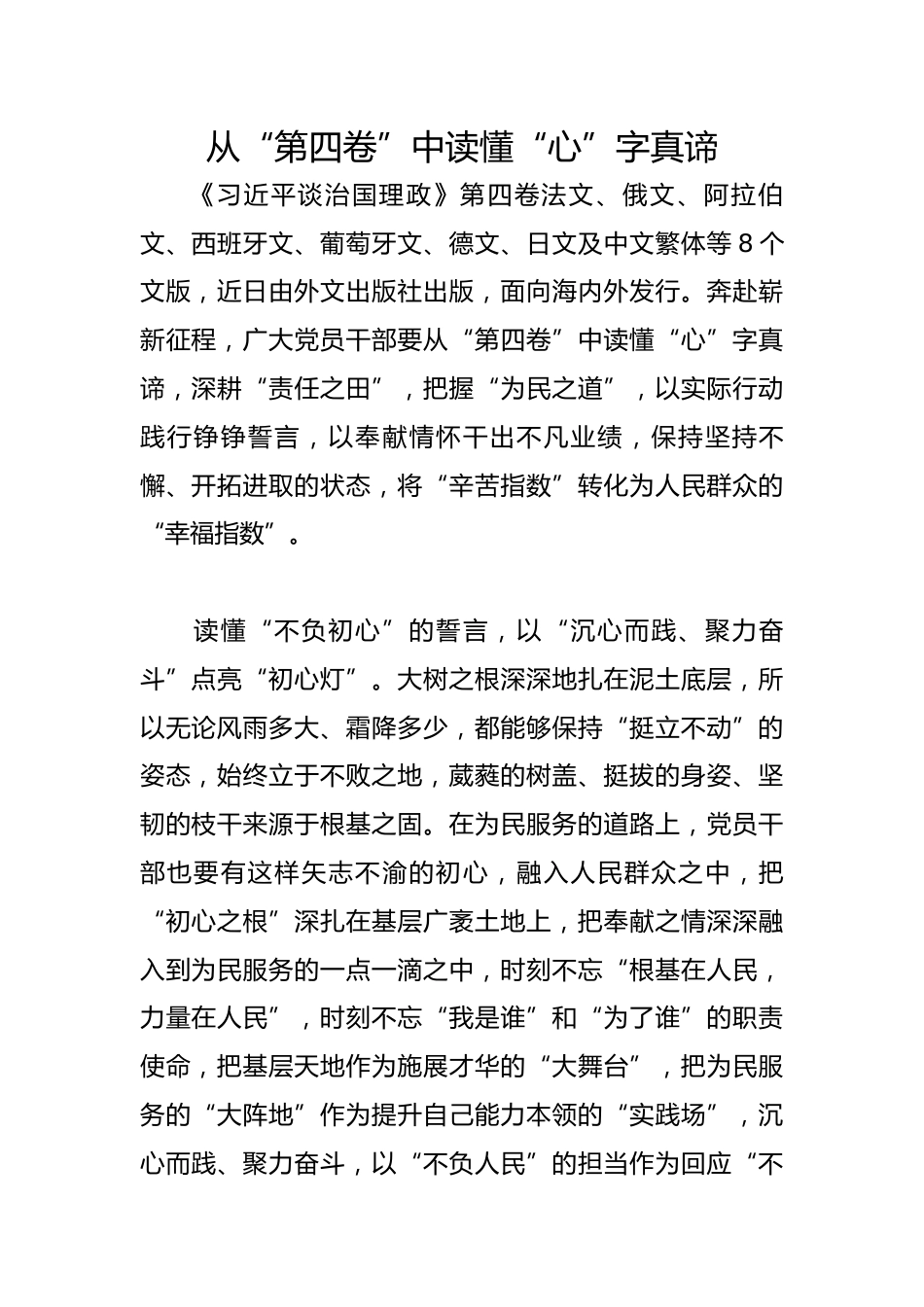 从“第四卷”中读懂“心”字真谛

《习近平谈治国理政》第四卷法文、俄文、阿拉伯文、西班牙文、葡萄牙文、德文、日文及中文繁体等8个文版，近日由外文出版社出版，面向海内外发行。奔赴崭新征程，广大党员干部要从“第四卷”中读懂“心”字真谛，深耕“责任之田”，把握“为民之道”，以实际行动践行铮铮誓言，以奉献情怀干出不凡业绩，保持坚持不懈、开拓进取的状态，将“辛苦指数”转化为人民群众的“幸福指数”。

读懂“不负初心”的誓言，以“沉心而践、聚力奋斗”点亮“初心灯”。大树之根深深地扎在泥土底层，所以无论风雨多大、霜降多少，都能够保持“挺立不动”的姿态，始终立于不败之地，葳蕤的树盖、挺拔的身姿、坚韧的枝干来源于根基之固。在为民服务的道路上，党员干部也要有这样矢志不渝的初心，融入人民群众之中，把“初心之根”深扎在基层广袤土地上，把奉献之情深深融入到为民服务的一点一滴之中，时刻不忘“根基在人民，力量在人民”，时刻不忘“我是谁”和“为了谁”的职责使命，把基层天地作为施展才华的“大舞台”，把为民服务的“大阵地”作为提升自己能力本领的“实践场”，沉心而践、聚力奋斗，以“不负人民”的担当作为回应“不